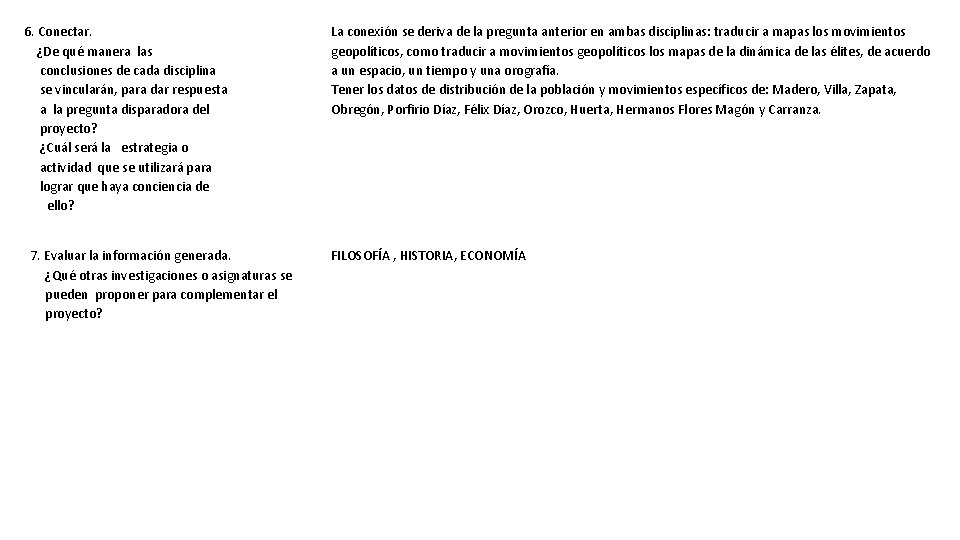 6. Conectar.
¿De qué manera las conclusiones de cada disciplina se vincularán, para dar respuesta a la pregunta disparadora del proyecto?
¿Cuál será la estrategia o actividad que se utilizará para lograr que haya conciencia de ello?

La conexión se deriva de la pregunta anterior en ambas disciplinas: traducir a mapas los movimientos geopolíticos, como traducir a movimientos geopolíticos los mapas de la dinámica de las élites, de acuerdo a un espacio, un tiempo y una orografía.
Tener los datos de distribución de la población y movimientos específicos de: Madero, Villa, Zapata, Obregón, Porfirio Díaz, Félix Díaz, Orozco, Huerta, Hermanos Flores Magón y Carranza.

7. Evaluar la información generada.
¿Qué otras investigaciones o asignaturas se pueden proponer para complementar el proyecto?

FILOSOFÍA , HISTORIA, ECONOMÍA